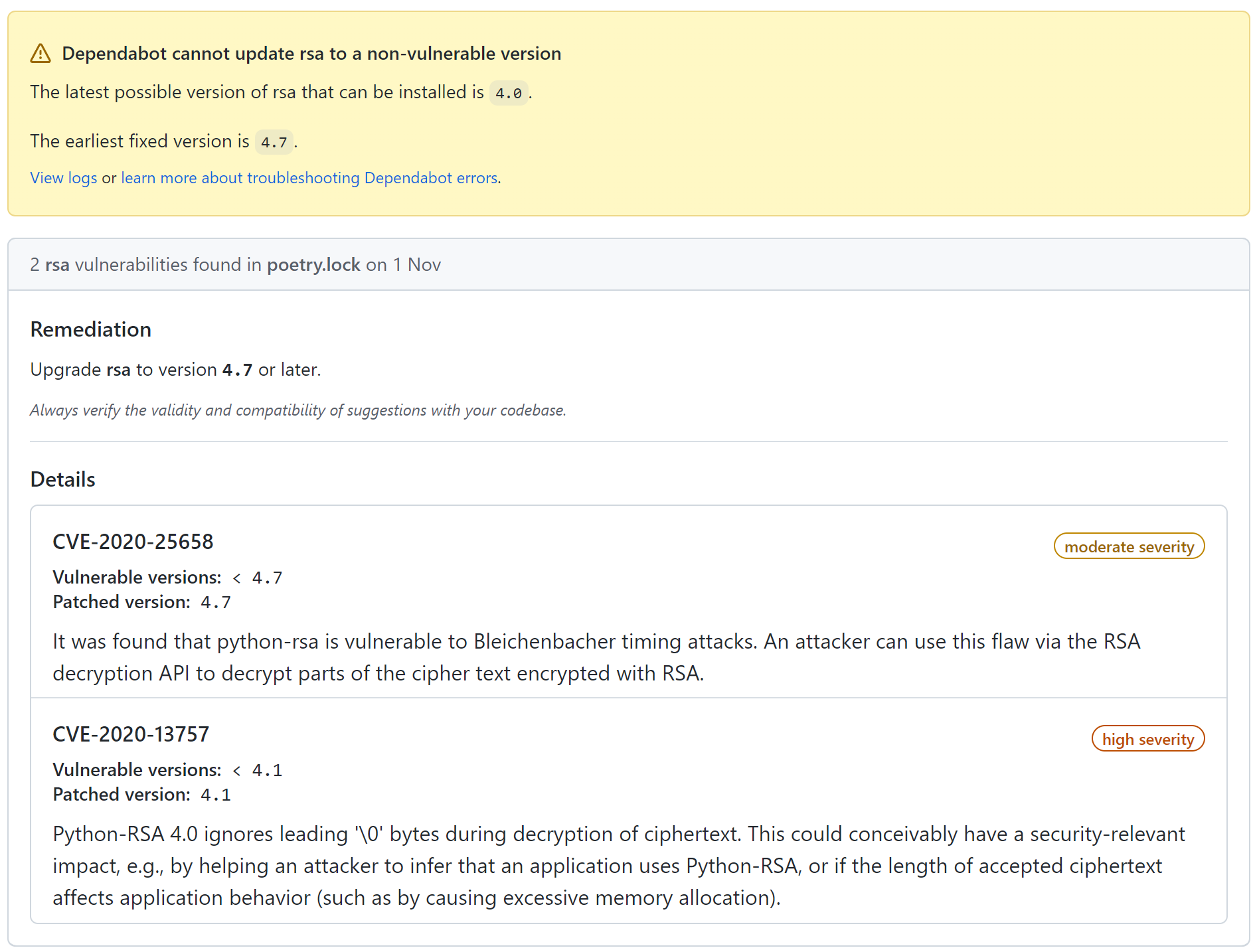 Dependabot cannot update rsa to a non-vulnerable version

The latest possible version of rsa that can be installed is 4.0.

The earliest fixed version is 4.7.

View logs or learn more about troubleshooting Dependabot errors.

2 rsa vulnerabilities found in poetry.lock on 1 Nov

Remediation

Upgrade rsa to version 4.7 or later.

Always verify the validity and compatibility of suggestions with your codebase.

Details

CVE-2020-25658

moderate severity

Vulnerable versions: < 4.7
Patched version: 4.7

It was found that python-rsa is vulnerable to Bleichenbacher timing attacks. An attacker can use this flaw via the RSA decryption API to decrypt parts of the cipher text encrypted with RSA.

CVE-2020-13757

high severity

Vulnerable versions: < 4.1
Patched version: 4.1

Python-RSA 4.0 ignores leading '\0' bytes during decryption of ciphertext. This could conceivably have a security-relevant impact, e.g., by helping an attacker to infer that an application uses Python-RSA, or if the length of accepted ciphertext affects application behavior (such as by causing excessive memory allocation).